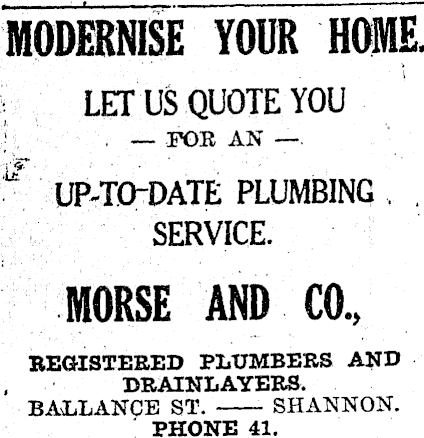 MODERNISE YOUR HOME.

LET US QUOTE YOU

— FOR AN —

UP-TO-DATE PLUMBING SERVICE.

MORSE AND CO.,

REGISTERED PLUMBERS AND DRAINLAYERS.

BALLANCE ST. —— SHANNON.
PHONE 41.